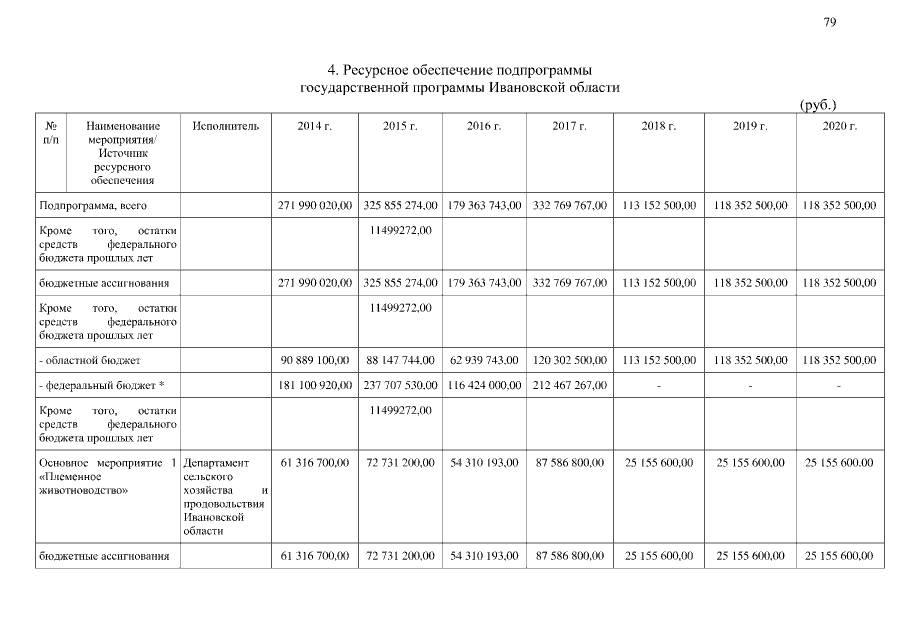 79

4. Ресурсное обеспечение подпрограммы государственной программы Ивановской области

(руб.)

| № п/п | Наименование мероприятия/ Источник ресурсного обеспечения | Исполнитель | 2014 г. | 2015 г. | 2016 г. | 2017 г. | 2018 г. | 2019 г. | 2020 г. |
|---|---|---|---|---|---|---|---|---|---|
| Подпрограмма, всего | | | 271 990 020,00 | 325 855 274,00 | 179 363 743,00 | 332 769 767,00 | 113 152 500,00 | 118 352 500,00 | 118 352 500,00 |
| Кроме того, остатки средств федерального бюджета прошлых лет | | | | 11499272,00 | | | | | |
| бюджетные ассигнования | | | 271 990 020,00 | 325 855 274,00 | 179 363 743,00 | 332 769 767,00 | 113 152 500,00 | 118 352 500,00 | 118 352 500,00 |
| Кроме того, остатки средств федерального бюджета прошлых лет | | | | 11499272,00 | | | | | |
| - областной бюджет | | | 90 889 100,00 | 88 147 744,00 | 62 939 743,00 | 120 302 500,00 | 113 152 500,00 | 118 352 500,00 | 118 352 500,00 |
| - федеральный бюджет * | | | 181 100 920,00 | 237 707 530,00 | 116 424 000,00 | 212 467 267,00 | - | - | - |
| Кроме того, остатки средств федерального бюджета прошлых лет | | | | 11499272,00 | | | | | |
| Основное мероприятие 1 «Племенное животноводство» | | Департамент сельского хозяйства и продовольствия Ивановской области | 61 316 700,00 | 72 731 200,00 | 54 310 193,00 | 87 586 800,00 | 25 155 600,00 | 25 155 600,00 | 25 155 600,00 |
| бюджетные ассигнования | | | 61 316 700,00 | 72 731 200,00 | 54 310 193,00 | 87 586 800,00 | 25 155 600,00 | 25 155 600,00 | 25 155 600,00 |